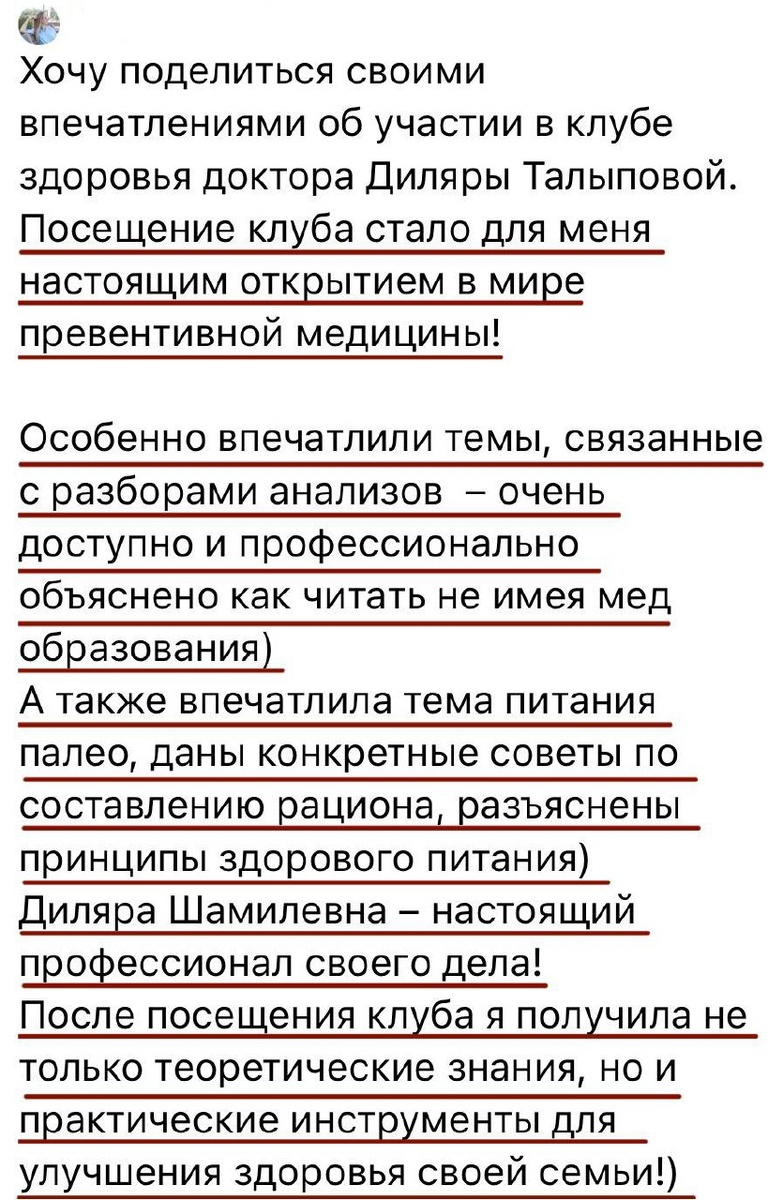 Хочу поделиться своими впечатлениями об участии в клубе здоровья доктора Диляры Талыповой. Посещение клуба стало для меня настоящим открытием в мире превентивной медицины!

Особенно впечатлили темы, связанные с разборами анализов – очень доступно и профессионально объяснено как читать не имея мед образования)
А также впечатлила тема питания палео, даны конкретные советы по составлению рациона, разъяснены принципы здорового питания)
Диляра Шамилевна – настоящий профессионал своего дела!
После посещения клуба я получила не только теоретические знания, но и практические инструменты для улучшения здоровья своей семьи!)